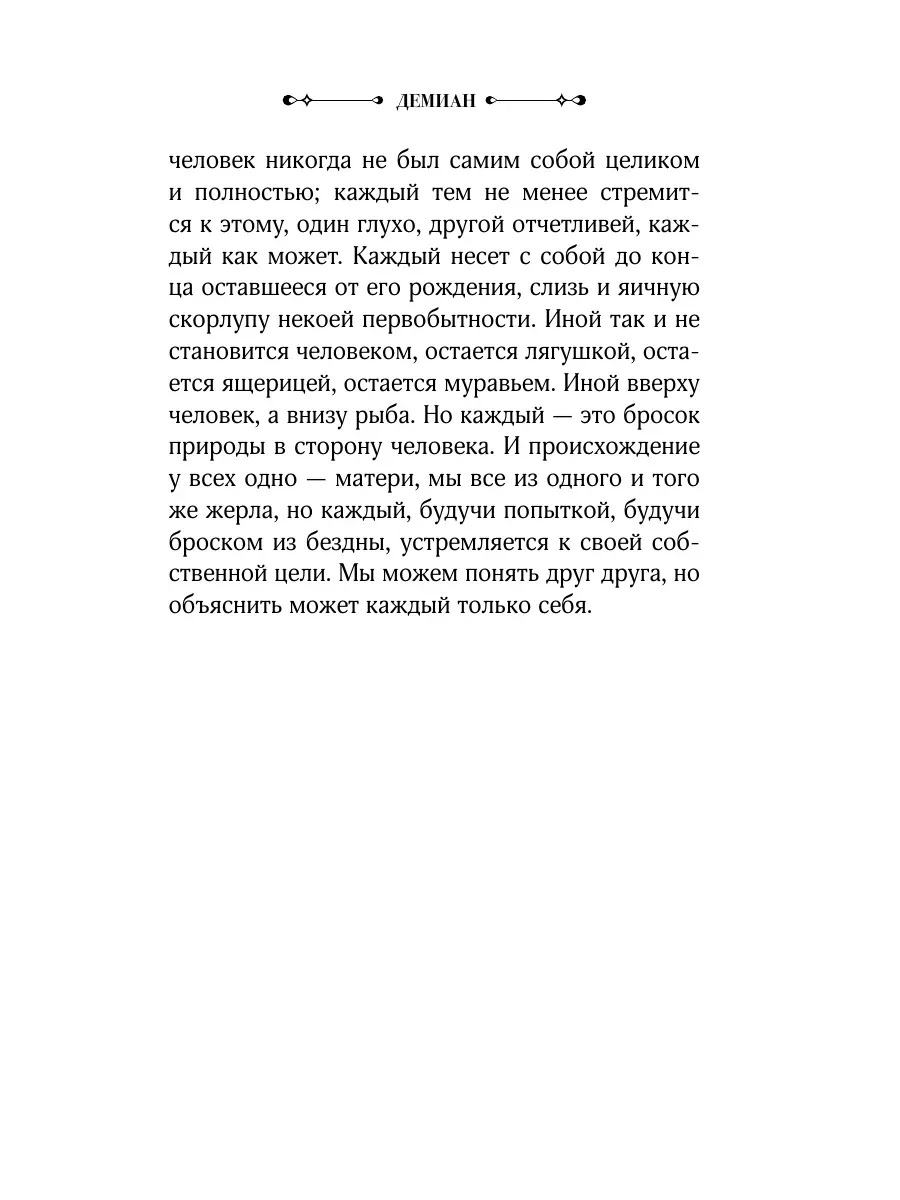 ДЕМИАН

человек никогда не был самим собой целиком и полностью; каждый тем не менее стремится к этому, один глухо, другой отчетливей, каждый как может. Каждый несет с собой до конца оставшееся от его рождения, слизь и яичную скорлупу некоей первобытности. Иной так и не становится человеком, остается лягушкой, остается ящерицей, остается муравьем. Иной вверху человек, а внизу рыба. Но каждый — это бросок природы в сторону человека. И происхождение у всех одно — матери, мы все из одного и того же жерла, но каждый, будучи попыткой, будучи броском из бездны, устремляется к своей собственной цели. Мы можем понять друг друга, но объяснить может каждый только себя.